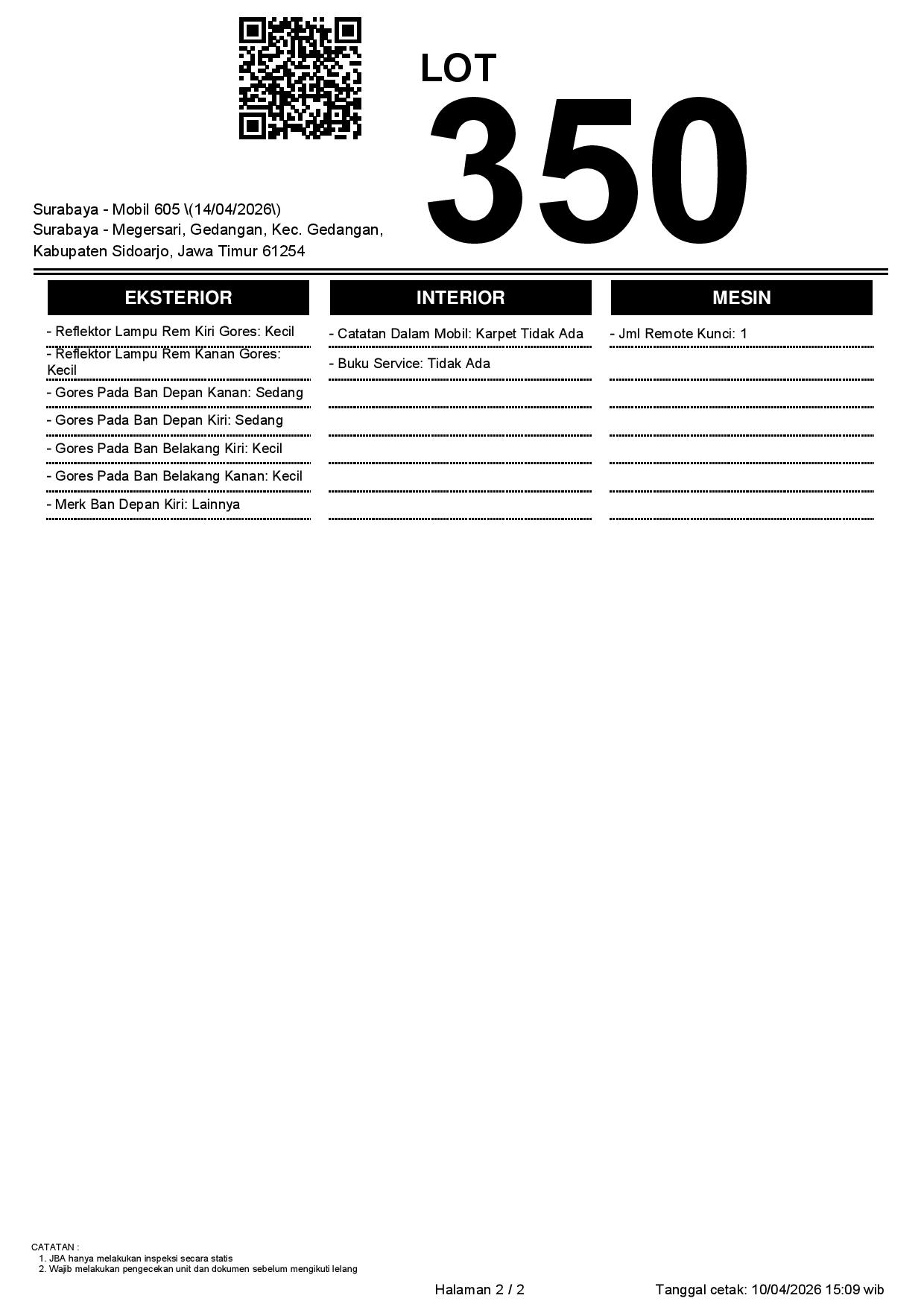 LOT
350

Surabaya - Mobil 605 \(14/04/2026\)
Surabaya - Megersari, Gedangan, Kec. Gedangan, Kabupaten Sidoarjo, Jawa Timur 61254

EKSTERIOR

- Reflektor Lampu Rem Kiri Gores: Kecil
- Reflektor Lampu Rem Kanan Gores: Kecil
- Gores Pada Ban Depan Kanan: Sedang
- Gores Pada Ban Depan Kiri: Sedang
- Gores Pada Ban Belakang Kiri: Kecil
- Gores Pada Ban Belakang Kanan: Kecil
- Merk Ban Depan Kiri: Lainnya

INTERIOR

- Catatan Dalam Mobil: Karpet Tidak Ada
- Buku Service: Tidak Ada

MESIN

- Jml Remote Kunci: 1

CATATAN :
1. JBA hanya melakukan inspeksi secara statis
2. Wajib melakukan pengecekan unit dan dokumen sebelum mengikuti lelang

Halaman 2 / 2

Tanggal cetak: 10/04/2026 15:09 wib